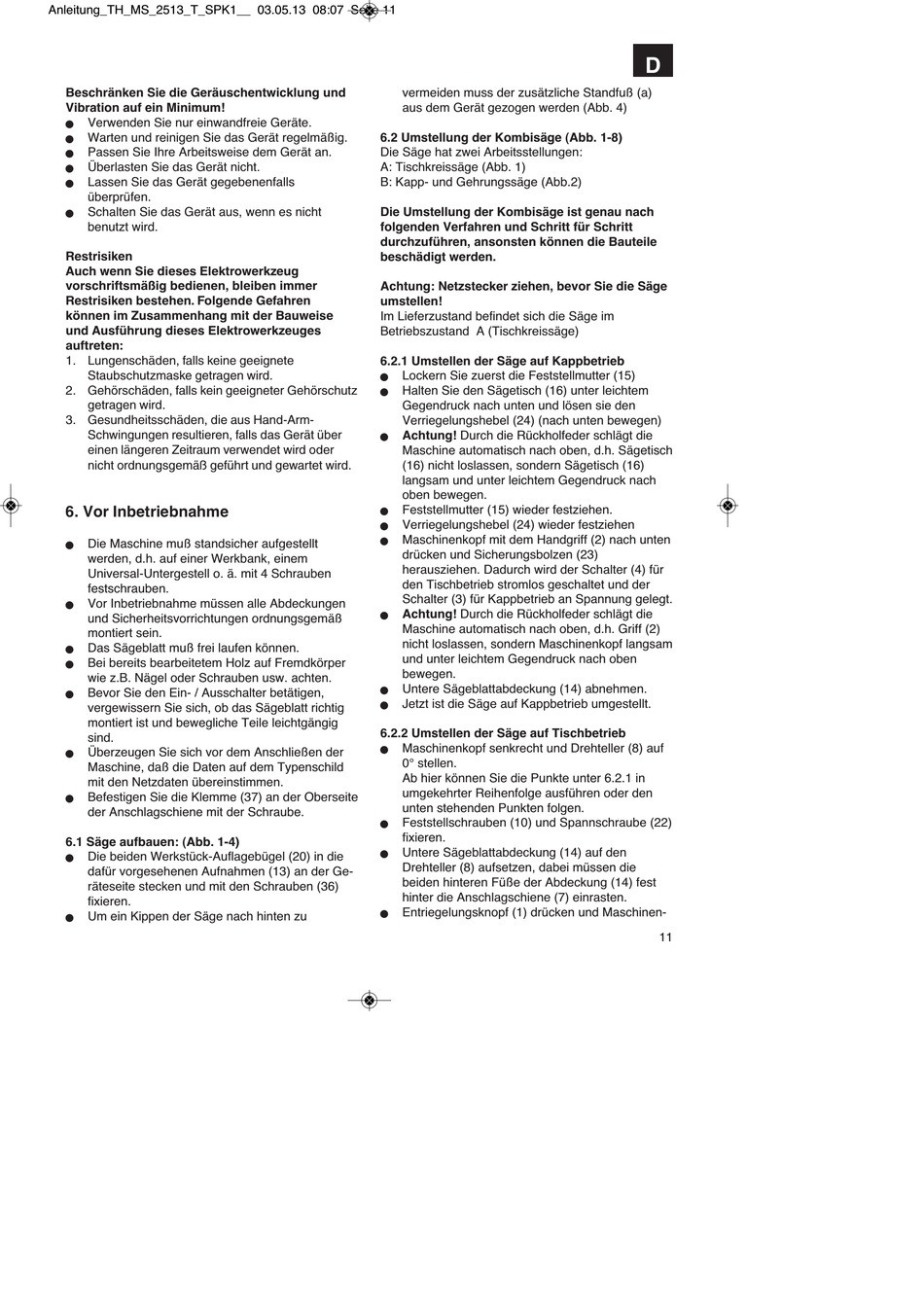 Anleitung_TH_MS_2513_T_SPK1__ 03.05.13 08:07 Seite 11

D

**Beschränken Sie die Geräuschentwicklung und Vibration auf ein Minimum!**
● Verwenden Sie nur einwandfreie Geräte.
● Warten und reinigen Sie das Gerät regelmäßig.
● Passen Sie Ihre Arbeitsweise dem Gerät an.
● Überlasten Sie das Gerät nicht.
● Lassen Sie das Gerät gegebenenfalls überprüfen.
● Schalten Sie das Gerät aus, wenn es nicht benutzt wird.

**Restrisiken**
**Auch wenn Sie dieses Elektrowerkzeug vorschriftsmäßig bedienen, bleiben immer Restrisiken bestehen. Folgende Gefahren können im Zusammenhang mit der Bauweise und Ausführung dieses Elektrowerkzeuges auftreten:**
1. Lungenschäden, falls keine geeignete Staubschutzmaske getragen wird.
2. Gehörschäden, falls kein geeigneter Gehörschutz getragen wird.
3. Gesundheitsschäden, die aus Hand-Arm-Schwingungen resultieren, falls das Gerät über einen längeren Zeitraum verwendet wird oder nicht ordnungsgemäß geführt und gewartet wird.

**6. Vor Inbetriebnahme**

● Die Maschine muß standsicher aufgestellt werden, d.h. auf einer Werkbank, einem Universal-Untergestell o. ä. mit 4 Schrauben festschrauben.
● Vor Inbetriebnahme müssen alle Abdeckungen und Sicherheitsvorrichtungen ordnungsgemäß montiert sein.
● Das Sägeblatt muß frei laufen können.
● Bei bereits bearbeitetem Holz auf Fremdkörper wie z.B. Nägel oder Schrauben usw. achten.
● Bevor Sie den Ein- / Ausschalter betätigen, vergewissern Sie sich, ob das Sägeblatt richtig montiert ist und bewegliche Teile leichtgängig sind.
● Überzeugen Sie sich vor dem Anschließen der Maschine, daß die Daten auf dem Typenschild mit den Netzdaten übereinstimmen.
● Befestigen Sie die Klemme (37) an der Oberseite der Anschlagschiene mit der Schraube.

**6.1 Säge aufbauen: (Abb. 1-4)**
● Die beiden Werkstück-Auflagebügel (20) in die dafür vorgesehenen Aufnahmen (13) an der Geräteseite stecken und mit den Schrauben (36) fixieren.
● Um ein Kippen der Säge nach hinten zu vermeiden muss der zusätzliche Standfuß (a) aus dem Gerät gezogen werden (Abb. 4)

**6.2 Umstellung der Kombisäge (Abb. 1-8)**
Die Säge hat zwei Arbeitsstellungen:
A: Tischkreissäge (Abb. 1)
B: Kapp- und Gehrungssäge (Abb.2)

**Die Umstellung der Kombisäge ist genau nach folgenden Verfahren und Schritt für Schritt durchzuführen, ansonsten können die Bauteile beschädigt werden.**

**Achtung: Netzstecker ziehen, bevor Sie die Säge umstellen!**
Im Lieferzustand befindet sich die Säge im Betriebszustand A (Tischkreissäge)

**6.2.1 Umstellen der Säge auf Kappbetrieb**
● Lockern Sie zuerst die Feststellmutter (15)
● Halten Sie den Sägetisch (16) unter leichtem Gegendruck nach unten und lösen sie den Verriegelungshebel (24) (nach unten bewegen)
● **Achtung!** Durch die Rückholfeder schlägt die Maschine automatisch nach oben, d.h. Sägetisch (16) nicht loslassen, sondern Sägetisch (16) langsam und unter leichtem Gegendruck nach oben bewegen.
● Feststellmutter (15) wieder festziehen.
● Verriegelungshebel (24) wieder festziehen
● Maschinenkopf mit dem Handgriff (2) nach unten drücken und Sicherungsbolzen (23) herausziehen. Dadurch wird der Schalter (4) für den Tischbetrieb stromlos geschaltet und der Schalter (3) für Kappbetrieb an Spannung gelegt.
● **Achtung!** Durch die Rückholfeder schlägt die Maschine automatisch nach oben, d.h. Griff (2) nicht loslassen, sondern Maschinenkopf langsam und unter leichtem Gegendruck nach oben bewegen.
● Untere Sägeblattabdeckung (14) abnehmen.
● Jetzt ist die Säge auf Kappbetrieb umgestellt.

**6.2.2 Umstellen der Säge auf Tischbetrieb**
● Maschinenkopf senkrecht und Drehteller (8) auf 0° stellen.
Ab hier können Sie die Punkte unter 6.2.1 in umgekehrter Reihenfolge ausführen oder den unten stehenden Punkten folgen.
● Feststellschrauben (10) und Spannschraube (22) fixieren.
● Untere Sägeblattabdeckung (14) auf den Drehteller (8) aufsetzen, dabei müssen die beiden hinteren Füße der Abdeckung (14) fest hinter die Anschlagschiene (7) einrasten.
● Entriegelungsknopf (1) drücken und Maschinen-

11